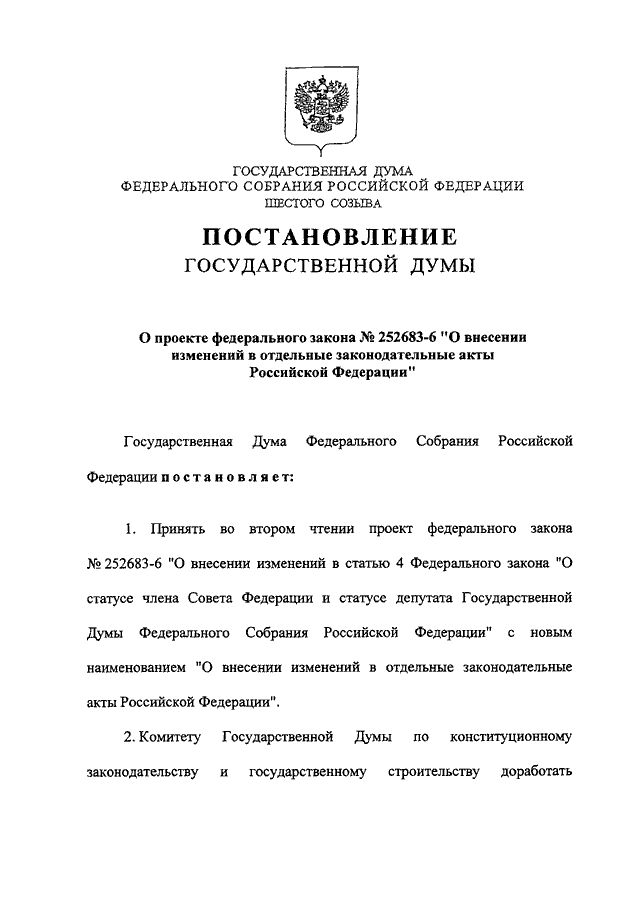 ГОСУДАРСТВЕННАЯ ДУМА
ФЕДЕРАЛЬНОГО СОБРАНИЯ РОССИЙСКОЙ ФЕДЕРАЦИИ
ШЕСТОГО СОЗЫВА

ПОСТАНОВЛЕНИЕ
ГОСУДАРСТВЕННОЙ ДУМЫ

О проекте федерального закона № 252683-6 "О внесении изменений в отдельные законодательные акты Российской Федерации"

Государственная Дума Федерального Собрания Российской Федерации постановляет:

1. Принять во втором чтении проект федерального закона № 252683-6 "О внесении изменений в статью 4 Федерального закона "О статусе члена Совета Федерации и статусе депутата Государственной Думы Федерального Собрания Российской Федерации" с новым наименованием "О внесении изменений в отдельные законодательные акты Российской Федерации".

2. Комитету Государственной Думы по конституционному законодательству и государственному строительству доработать